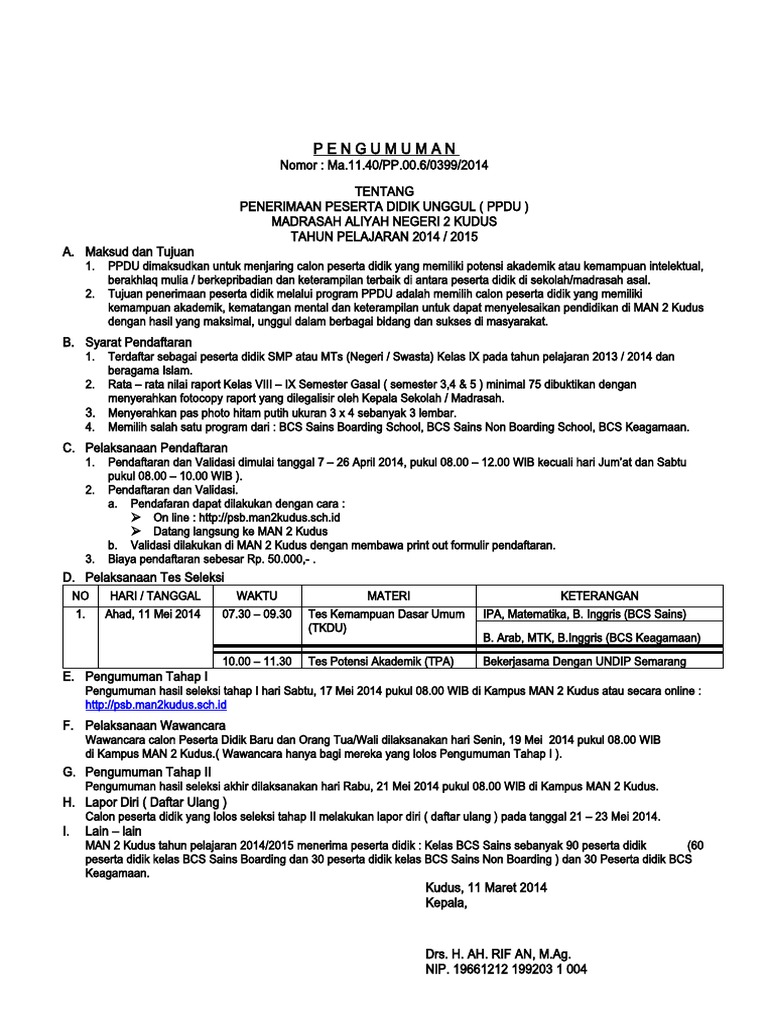 P E N G U M U M A N
Nomor : Ma.11.40/PP.00.6/0399/2014

TENTANG
PENERIMAAN PESERTA DIDIK UNGGUL ( PPDU )
MADRASAH ALIYAH NEGERI 2 KUDUS
TAHUN PELAJARAN 2014 / 2015

A. Maksud dan Tujuan
1. PPDU dimaksudkan untuk menjaring calon peserta didik yang memiliki potensi akademik atau kemampuan intelektual, berakhlaq mulia / berkepribadian dan keterampilan terbaik di antara peserta didik di sekolah/madrasah asal.
2. Tujuan penerimaan peserta didik melalui program PPDU adalah memilih calon peserta didik yang memiliki kemampuan akademik, kematangan mental dan keterampilan untuk dapat menyelesaikan pendidikan di MAN 2 Kudus dengan hasil yang maksimal, unggul dalam berbagai bidang dan sukses di masyarakat.

B. Syarat Pendaftaran
1. Terdaftar sebagai peserta didik SMP atau MTs (Negeri / Swasta) Kelas IX pada tahun pelajaran 2013 / 2014 dan beragama Islam.
2. Rata – rata nilai raport Kelas VIII – IX Semester Gasal ( semester 3,4 & 5 ) minimal 75 dibuktikan dengan menyerahkan fotocopy raport yang dilegalisir oleh Kepala Sekolah / Madrasah.
3. Menyerahkan pas photo hitam putih ukuran 3 x 4 sebanyak 3 lembar.
4. Memilih salah satu program dari : BCS Sains Boarding School, BCS Sains Non Boarding School, BCS Keagamaan.

C. Pelaksanaan Pendaftaran
1. Pendaftaran dan Validasi dimulai tanggal 7 – 26 April 2014, pukul 08.00 – 12.00 WIB kecuali hari Jum'at dan Sabtu pukul 08.00 – 10.00 WIB ).
2. Pendaftaran dan Validasi.
a. Pendafaran dapat dilakukan dengan cara :
➢ On line : http://psb.man2kudus.sch.id
➢ Datang langsung ke MAN 2 Kudus
b. Validasi dilakukan di MAN 2 Kudus dengan membawa print out formulir pendaftaran.
3. Biaya pendaftaran sebesar Rp. 50.000,- .

D. Pelaksanaan Tes Seleksi

| NO | HARI / TANGGAL | WAKTU | MATERI | KETERANGAN |
|---|---|---|---|---|
| 1. | Ahad, 11 Mei 2014 | 07.30 – 09.30 | Tes Kemampuan Dasar Umum (TKDU) | IPA, Matematika, B. Inggris (BCS Sains) |
| | | | | B. Arab, MTK, B.Inggris (BCS Keagamaan) |
| | | 10.00 – 11.30 | Tes Potensi Akademik (TPA) | Bekerjasama Dengan UNDIP Semarang |

E. Pengumuman Tahap I
Pengumuman hasil seleksi tahap I hari Sabtu, 17 Mei 2014 pukul 08.00 WIB di Kampus MAN 2 Kudus atau secara online : http://psb.man2kudus.sch.id

F. Pelaksanaan Wawancara
Wawancara calon Peserta Didik Baru dan Orang Tua/Wali dilaksanakan hari Senin, 19 Mei 2014 pukul 08.00 WIB di Kampus MAN 2 Kudus.( Wawancara hanya bagi mereka yang lolos Pengumuman Tahap I ).

G. Pengumuman Tahap II
Pengumuman hasil seleksi akhir dilaksanakan hari Rabu, 21 Mei 2014 pukul 08.00 WIB di Kampus MAN 2 Kudus.

H. Lapor Diri ( Daftar Ulang )
Calon peserta didik yang lolos seleksi tahap II melakukan lapor diri ( daftar ulang ) pada tanggal 21 – 23 Mei 2014.

I. Lain – lain
MAN 2 Kudus tahun pelajaran 2014/2015 menerima peserta didik : Kelas BCS Sains sebanyak 90 peserta didik (60 peserta didik kelas BCS Sains Boarding dan 30 peserta didik kelas BCS Sains Non Boarding ) dan 30 Peserta didik BCS Keagamaan.

Kudus, 11 Maret 2014
Kepala,

Drs. H. AH. RIF AN, M.Ag.
NIP. 19661212 199203 1 004